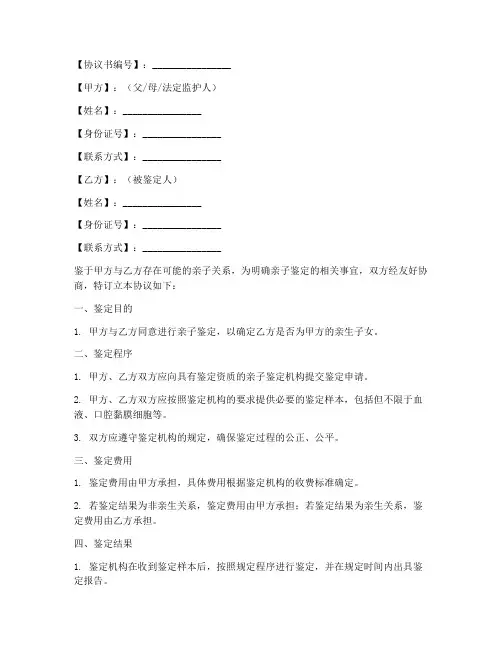 【协议书编号】：________________

【甲方】：（父/母/法定监护人）

【姓名】：________________

【身份证号】：________________

【联系方式】：________________

【乙方】：（被鉴定人）

【姓名】：________________

【身份证号】：________________

【联系方式】：________________

鉴于甲方与乙方存在可能的亲子关系，为明确亲子鉴定的相关事宜，双方经友好协商，特订立本协议如下：

一、鉴定目的

1. 甲方与乙方同意进行亲子鉴定，以确定乙方是否为甲方的亲生子女。

二、鉴定程序

1. 甲方、乙方双方应向具有鉴定资质的亲子鉴定机构提交鉴定申请。

2. 甲方、乙方双方应按照鉴定机构的要求提供必要的鉴定样本，包括但不限于血液、口腔黏膜细胞等。

3. 双方应遵守鉴定机构的规定，确保鉴定过程的公正、公平。

三、鉴定费用

1. 鉴定费用由甲方承担，具体费用根据鉴定机构的收费标准确定。

2. 若鉴定结果为非亲生关系，鉴定费用由甲方承担；若鉴定结果为亲生关系，鉴定费用由乙方承担。

四、鉴定结果

1. 鉴定机构在收到鉴定样本后，按照规定程序进行鉴定，并在规定时间内出具鉴定报告。